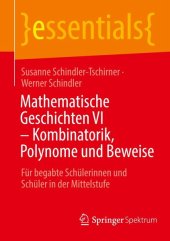 }essentials{

Susanne Schindler-Tschirner · Werner Schindler

Mathematische Geschichten VI – Kombinatorik, Polynome und Beweise

Für begabte Schülerinnen und Schüler in der Mittelstufe

Springer Spektrum